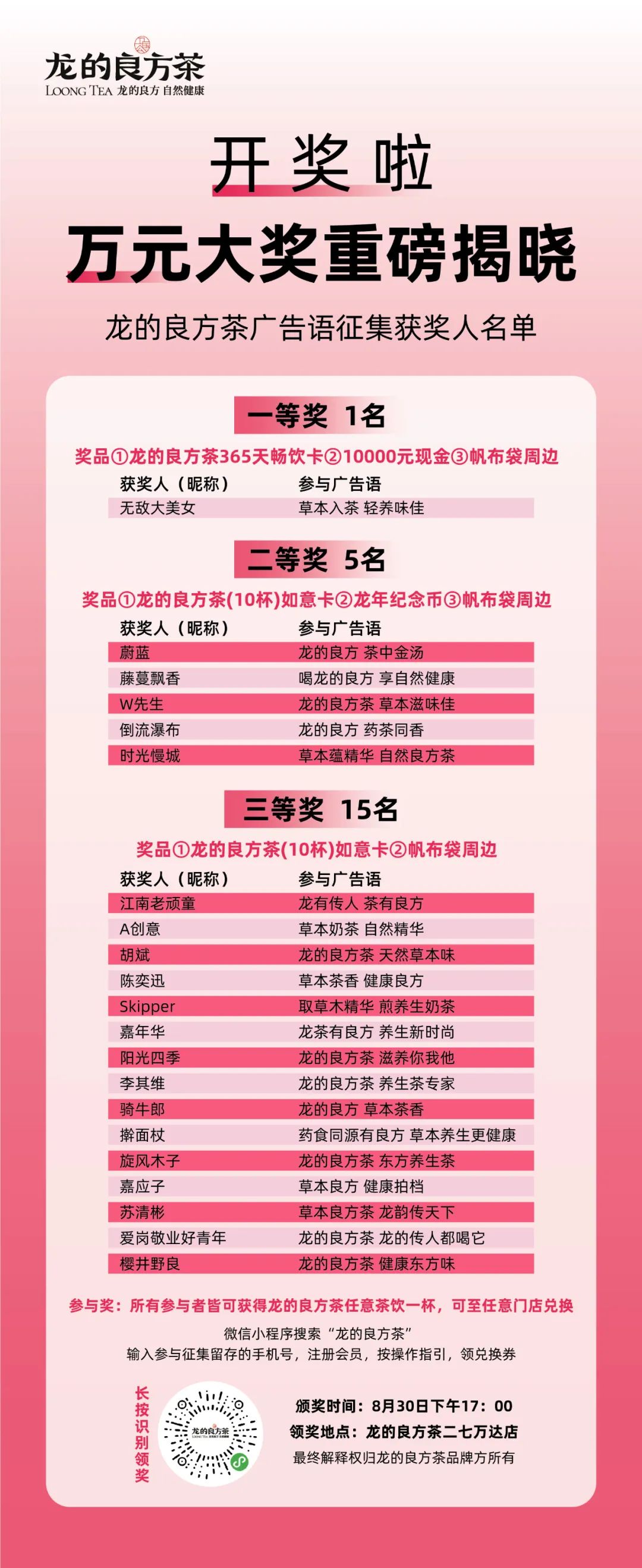 龙的良方茶
LOONG TEA 龙的良方 自然健康

开奖啦

万元大奖重磅揭晓

龙的良方茶广告语征集获奖人名单

一等奖 1名

奖品①龙的良方茶365天畅饮卡②10000元现金③帆布袋周边

| 获奖人（昵称） | 参与广告语 |
|---|---|
| 无敌大美女 | 草本入茶 轻养味佳 |

二等奖 5名

奖品①龙的良方茶(10杯)如意卡②龙年纪念币③帆布袋周边

| 获奖人（昵称） | 参与广告语 |
|---|---|
| 蔚蓝 | 龙的良方 茶中金汤 |
| 藤蔓飘香 | 喝龙的良方 享自然健康 |
| W先生 | 龙的良方茶 草本滋味佳 |
| 倒流瀑布 | 龙的良方 药茶同香 |
| 时光慢城 | 草本蕴精华 自然良方茶 |

三等奖 15名

奖品①龙的良方茶(10杯)如意卡②帆布袋周边

| 获奖人（昵称） | 参与广告语 |
|---|---|
| 江南老顽童 | 龙有传人 茶有良方 |
| A创意 | 草本奶茶 自然精华 |
| 胡斌 | 龙的良方茶 天然草本味 |
| 陈奕迅 | 草本茶香 健康良方 |
| Skipper | 取草木精华 煎养生奶茶 |
| 嘉年华 | 龙茶有良方 养生新时尚 |
| 阳光四季 | 龙的良方茶 滋养你我他 |
| 李其维 | 龙的良方茶 养生茶专家 |
| 骑牛郎 | 龙的良方 草本茶香 |
| 擀面杖 | 药食同源有良方 草本养生更健康 |
| 旋风木子 | 龙的良方茶 东方养生茶 |
| 嘉应子 | 草本良方 健康拍档 |
| 苏清彬 | 草本良方茶 龙韵传天下 |
| 爱岗敬业好青年 | 龙的良方茶 龙的传人都喝它 |
| 樱井野良 | 龙的良方茶 健康东方味 |

参与奖：所有参与者皆可获得龙的良方茶任意茶饮一杯，可至任意门店兑换

微信小程序搜索“龙的良方茶”
输入参与征集留存的手机号，注册会员，按操作指引，领兑换券

长按识别领奖

龙的良方茶

颁奖时间：8月30日下午17：00
领奖地点：龙的良方茶二七万达店
最终解释权归龙的良方茶品牌方所有